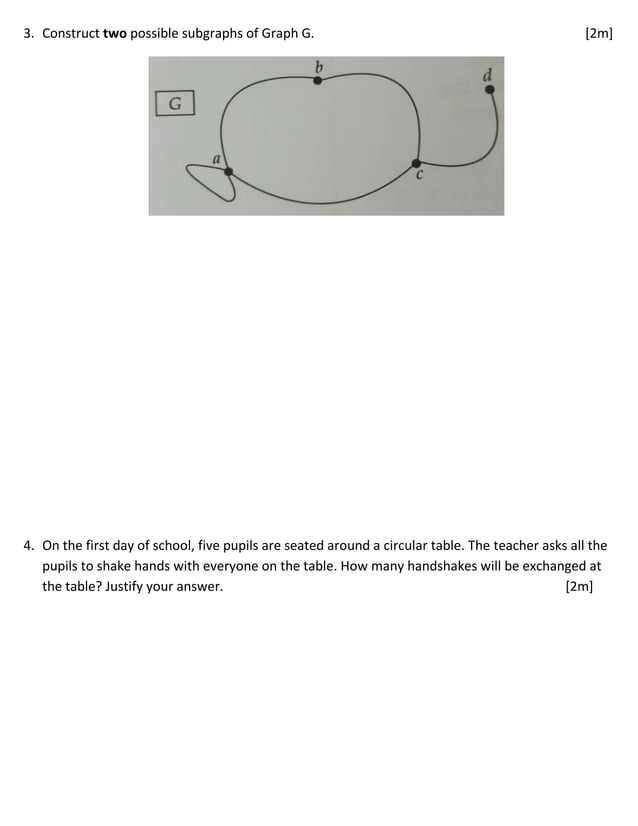 3. Construct **two** possible subgraphs of Graph G. [2m]

G

b

d

a

c

4. On the first day of school, five pupils are seated around a circular table. The teacher asks all the pupils to shake hands with everyone on the table. How many handshakes will be exchanged at the table? Justify your answer. [2m]